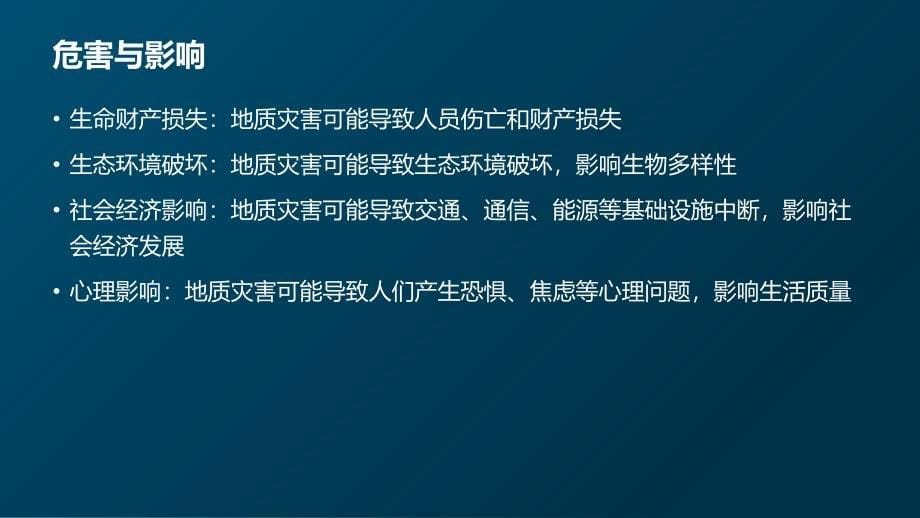 危害与影响

• 生命财产损失：地质灾害可能导致人员伤亡和财产损失
• 生态环境破坏：地质灾害可能导致生态环境破坏，影响生物多样性
• 社会经济影响：地质灾害可能导致交通、通信、能源等基础设施中断，影响社会经济发展
• 心理影响：地质灾害可能导致人们产生恐惧、焦虑等心理问题，影响生活质量